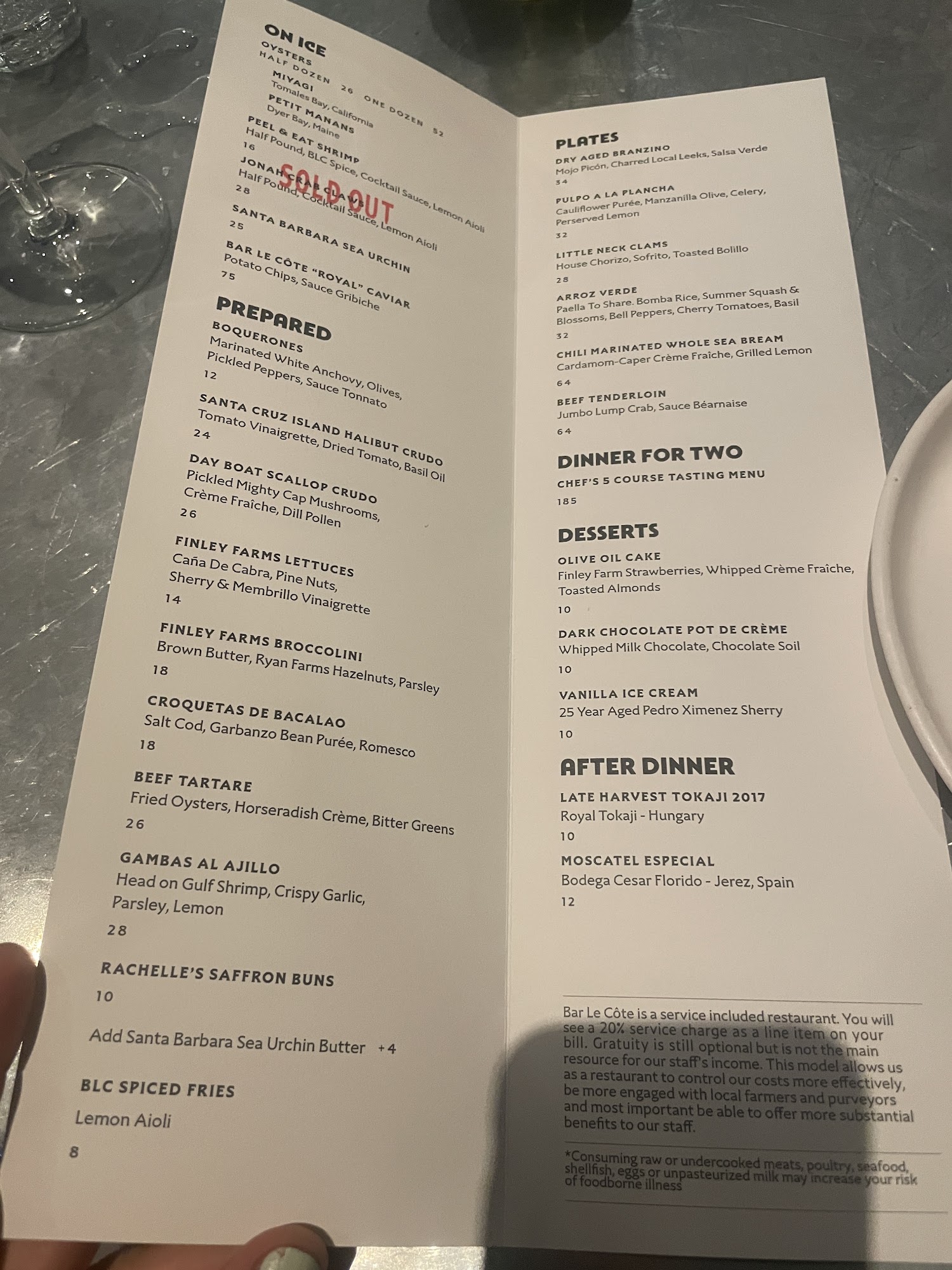 ON ICE
OYSTERS
HALF DOZEN 26 ONE DOZEN 52
MIYAGI
Tomales Bay, California
PETIT MANANS
Dyer Bay, Maine
PEEL & EAT SHRIMP
Half Pound, BLC Spice, Cocktail Sauce, Lemon Aioli
16
JONAH CRAB CLAWS
SOLD OUT
Half Pound, Cocktail Sauce, Lemon Aioli
28
SANTA BARBARA SEA URCHIN
25
BAR LE CÔTE "ROYAL" CAVIAR
Potato Chips, Sauce Gribiche
75

PREPARED
BOQUERONES
Marinated White Anchovy, Olives, Pickled Peppers, Sauce Tonnato
12
SANTA CRUZ ISLAND HALIBUT CRUDO
Tomato Vinaigrette, Dried Tomato, Basil Oil
24
DAY BOAT SCALLOP CRUDO
Pickled Mighty Cap Mushrooms, Crème Fraîche, Dill Pollen
26
FINLEY FARMS LETTUCES
Caña De Cabra, Pine Nuts, Sherry & Membrillo Vinaigrette
14
FINLEY FARMS BROCCOLINI
Brown Butter, Ryan Farms Hazelnuts, Parsley
18
CROQUETAS DE BACALAO
Salt Cod, Garbanzo Bean Purée, Romesco
18
BEEF TARTARE
Fried Oysters, Horseradish Crème, Bitter Greens
26
GAMBAS AL AJILLO
Head on Gulf Shrimp, Crispy Garlic, Parsley, Lemon
28
RACHELLE'S SAFFRON BUNS
10
Add Santa Barbara Sea Urchin Butter +4
BLC SPICED FRIES
Lemon Aioli
8

PLATES
DRY AGED BRANZINO
Mojo Picón, Charred Local Leeks, Salsa Verde
34
PULPO A LA PLANCHA
Cauliflower Purée, Manzanilla Olive, Celery, Perserved Lemon
32
LITTLE NECK CLAMS
House Chorizo, Sofrito, Toasted Bolillo
28
ARROZ VERDE
Paella To Share. Bomba Rice, Summer Squash & Blossoms, Bell Peppers, Cherry Tomatoes, Basil
32
CHILI MARINATED WHOLE SEA BREAM
Cardamom-Caper Crème Fraîche, Grilled Lemon
64
BEEF TENDERLOIN
Jumbo Lump Crab, Sauce Béarnaise
64

DINNER FOR TWO
CHEF'S 5 COURSE TASTING MENU
185

DESSERTS
OLIVE OIL CAKE
Finley Farm Strawberries, Whipped Crème Fraîche, Toasted Almonds
10
DARK CHOCOLATE POT DE CRÈME
Whipped Milk Chocolate, Chocolate Soil
10
VANILLA ICE CREAM
25 Year Aged Pedro Ximenez Sherry
10

AFTER DINNER
LATE HARVEST TOKAJI 2017
Royal Tokaji - Hungary
10
MOSCATEL ESPECIAL
Bodega Cesar Florido - Jerez, Spain
12

Bar Le Côte is a service included restaurant. You will see a 20% service charge as a line item on your bill. Gratuity is still optional but is not the main resource for our staff's income. This model allows us as a restaurant to control our costs more effectively, be more engaged with local farmers and purveyors and most important be able to offer more substantial benefits to our staff.

*Consuming raw or undercooked meats, poultry, seafood, shellfish, eggs or unpasteurized milk may increase your risk of foodborne illness